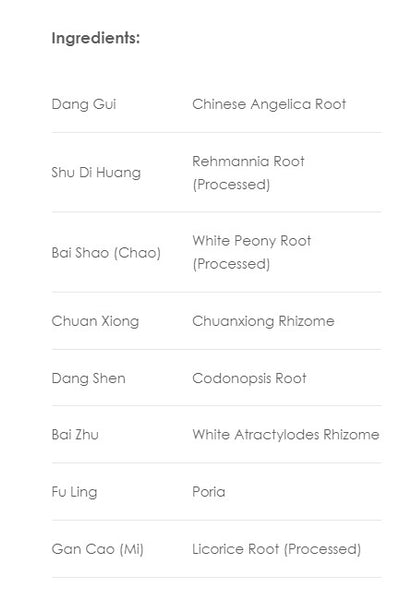 Ingredients:

| | |
|---|---|
| Dang Gui | Chinese Angelica Root |
| Shu Di Huang | Rehmannia Root (Processed) |
| Bai Shao (Chao) | White Peony Root (Processed) |
| Chuan Xiong | Chuanxiong Rhizome |
| Dang Shen | Codonopsis Root |
| Bai Zhu | White Atractylodes Rhizome |
| Fu Ling | Poria |
| Gan Cao (Mi) | Licorice Root (Processed) |